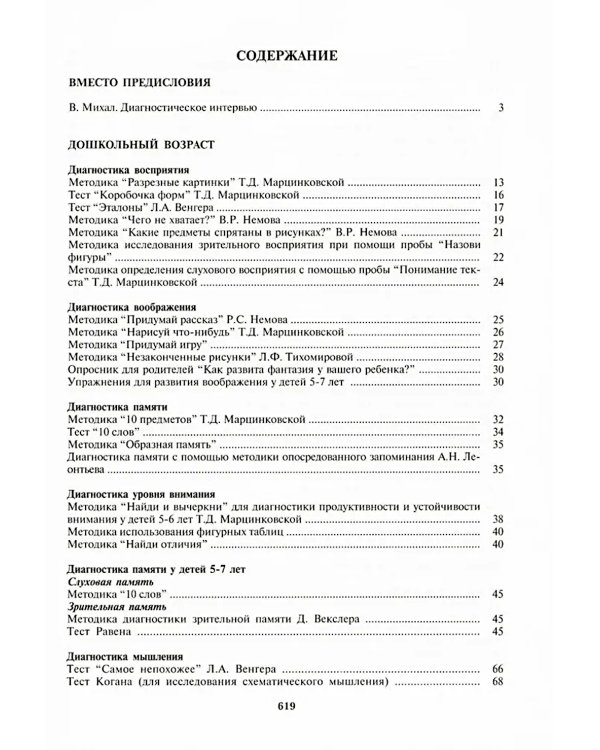 СОДЕРЖАНИЕ

ВМЕСТО ПРЕДИСЛОВИЯ

В. Михал. Диагностическое интервью 3

ДОШКОЛЬНЫЙ ВОЗРАСТ

Диагностика восприятия
Методика "Разрезные картинки" Т.Д. Марцинковской 13
Тест "Коробочка форм" Т.Д. Марцинковской 16
Тест "Эталоны" Л.А. Венгера 17
Методика "Чего не хватает?" В.Р. Немова 19
Методика "Какие предметы спрятаны в рисунках?" В.Р. Немова 21
Методика исследования зрительного восприятия при помощи пробы "Назови фигуры" 22
Методика определения слухового восприятия с помощью пробы "Понимание текста" Т.Д. Марцинковской 24

Диагностика воображения
Методика "Придумай рассказ" Р.С. Немова 25
Методика "Нарисуй что-нибудь" Т.Д. Марцинковской 26
Методика "Придумай игру" 27
Методика "Незаконченные рисунки" Л.Ф. Тихомировой 28
Опросник для родителей "Как развита фантазия у вашего ребенка?" 30
Упражнения для развития воображения у детей 5-7 лет 30

Диагностика памяти
Методика "10 предметов" Т.Д. Марцинковской 32
Тест "10 слов" 34
Методика "Образная память" 35
Диагностика памяти с помощью методики опосредованного запоминания А.Н. Леонтьева 35

Диагностика уровня внимания
Методика "Найди и вычеркни" для диагностики продуктивности и устойчивости внимания у детей 5-6 лет Т.Д. Марцинковской 38
Методика использования фигурных таблиц 40
Методика "Найди отличия" 40

Диагностика памяти у детей 5-7 лет
Слуховая память
Методика "10 слов" 45
Зрительная память
Методика диагностики зрительной памяти Д. Векслера 45
Тест Равена 45

Диагностика мышления
Тест "Самое непохожее" Л.А. Венгера 66
Тест Когана (для исследования схематического мышления) 68

619